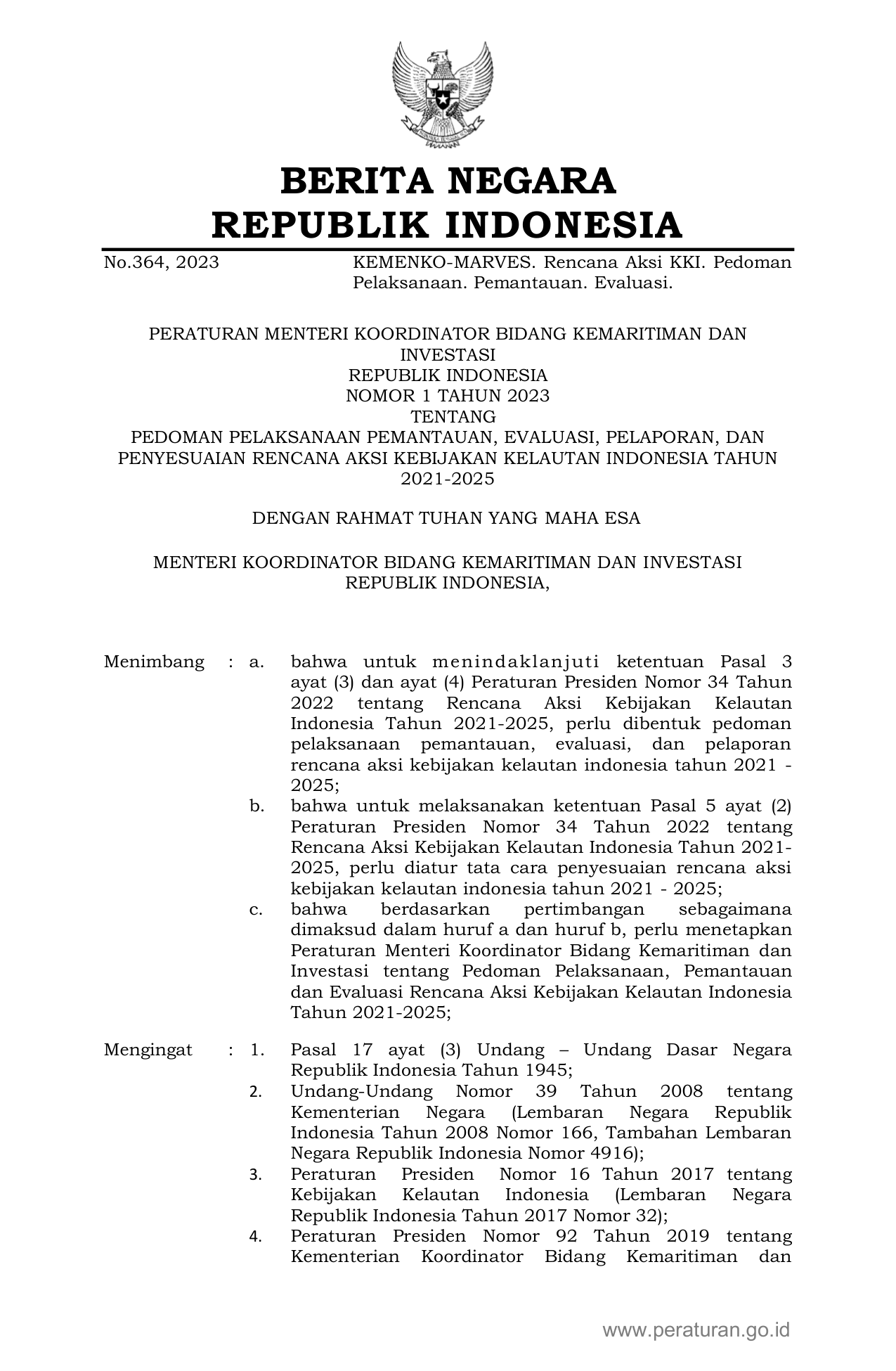 BERITA NEGARA
REPUBLIK INDONESIA

No.364, 2023 KEMENKO-MARVES. Rencana Aksi KKI. Pedoman Pelaksanaan. Pemantauan. Evaluasi.

PERATURAN MENTERI KOORDINATOR BIDANG KEMARITIMAN DAN INVESTASI
REPUBLIK INDONESIA
NOMOR 1 TAHUN 2023
TENTANG
PEDOMAN PELAKSANAAN PEMANTAUAN, EVALUASI, PELAPORAN, DAN PENYESUAIAN RENCANA AKSI KEBIJAKAN KELAUTAN INDONESIA TAHUN 2021-2025

DENGAN RAHMAT TUHAN YANG MAHA ESA

MENTERI KOORDINATOR BIDANG KEMARITIMAN DAN INVESTASI REPUBLIK INDONESIA,

Menimbang : a. bahwa untuk menindaklanjuti ketentuan Pasal 3 ayat (3) dan ayat (4) Peraturan Presiden Nomor 34 Tahun 2022 tentang Rencana Aksi Kebijakan Kelautan Indonesia Tahun 2021-2025, perlu dibentuk pedoman pelaksanaan pemantauan, evaluasi, dan pelaporan rencana aksi kebijakan kelautan indonesia tahun 2021 - 2025;
b. bahwa untuk melaksanakan ketentuan Pasal 5 ayat (2) Peraturan Presiden Nomor 34 Tahun 2022 tentang Rencana Aksi Kebijakan Kelautan Indonesia Tahun 2021-2025, perlu diatur tata cara penyesuaian rencana aksi kebijakan kelautan indonesia tahun 2021 - 2025;
c. bahwa berdasarkan pertimbangan sebagaimana dimaksud dalam huruf a dan huruf b, perlu menetapkan Peraturan Menteri Koordinator Bidang Kemaritiman dan Investasi tentang Pedoman Pelaksanaan, Pemantauan dan Evaluasi Rencana Aksi Kebijakan Kelautan Indonesia Tahun 2021-2025;

Mengingat : 1. Pasal 17 ayat (3) Undang – Undang Dasar Negara Republik Indonesia Tahun 1945;
2. Undang-Undang Nomor 39 Tahun 2008 tentang Kementerian Negara (Lembaran Negara Republik Indonesia Tahun 2008 Nomor 166, Tambahan Lembaran Negara Republik Indonesia Nomor 4916);
3. Peraturan Presiden Nomor 16 Tahun 2017 tentang Kebijakan Kelautan Indonesia (Lembaran Negara Republik Indonesia Tahun 2017 Nomor 32);
4. Peraturan Presiden Nomor 92 Tahun 2019 tentang Kementerian Koordinator Bidang Kemaritiman dan

www.peraturan.go.id